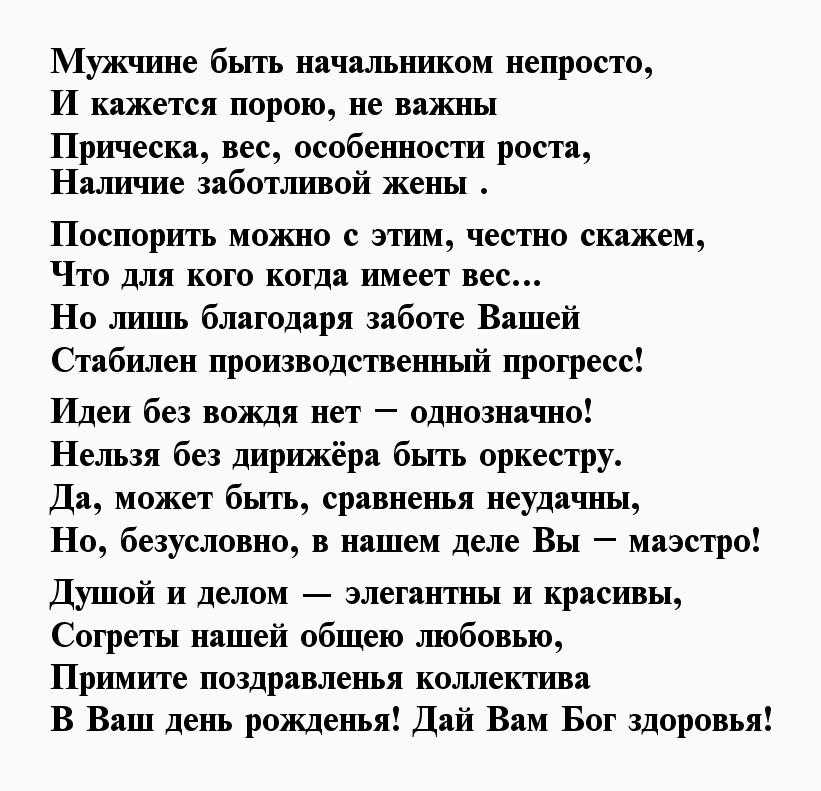 Мужчине быть начальником непросто,
И кажется порою, не важны
Прическа, вес, особенности роста,
Наличие заботливой жены .

Поспорить можно с этим, честно скажем,
Что для кого когда имеет вес...
Но лишь благодаря заботе Вашей
Стабилен производственный прогресс!

Идеи без вождя нет – однозначно!
Нельзя без дирижёра быть оркестру.
Да, может быть, сравненья неудачны,
Но, безусловно, в нашем деле Вы – маэстро!

Душой и делом — элегантны и красивы,
Согреты нашей общею любовью,
Примите поздравленья коллектива
В Ваш день рожденья! Дай Вам Бог здоровья!